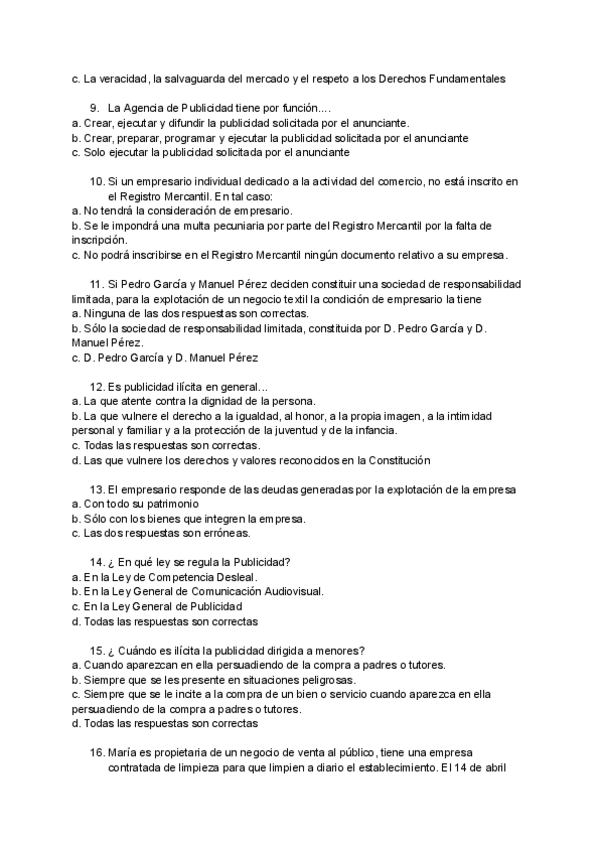 c. La veracidad, la salvaguarda del mercado y el respeto a los Derechos Fundamentales

9. La Agencia de Publicidad tiene por función....
a. Crear, ejecutar y difundir la publicidad solicitada por el anunciante.
b. Crear, preparar, programar y ejecutar la publicidad solicitada por el anunciante
c. Solo ejecutar la publicidad solicitada por el anunciante

10. Si un empresario individual dedicado a la actividad del comercio, no está inscrito en el Registro Mercantil. En tal caso:
a. No tendrá la consideración de empresario.
b. Se le impondrá una multa pecuniaria por parte del Registro Mercantil por la falta de inscripción.
c. No podrá inscribirse en el Registro Mercantil ningún documento relativo a su empresa.

11. Si Pedro García y Manuel Pérez deciden constituir una sociedad de responsabilidad limitada, para la explotación de un negocio textil la condición de empresario la tiene
a. Ninguna de las dos respuestas son correctas.
b. Sólo la sociedad de responsabilidad limitada, constituida por D. Pedro García y D. Manuel Pérez.
c. D. Pedro García y D. Manuel Pérez

12. Es publicidad ilícita en general...
a. La que atente contra la dignidad de la persona.
b. La que vulnere el derecho a la igualdad, al honor, a la propia imagen, a la intimidad personal y familiar y a la protección de la juventud y de la infancia.
c. Todas las respuestas son correctas.
d. Las que vulnere los derechos y valores reconocidos en la Constitución

13. El empresario responde de las deudas generadas por la explotación de la empresa
a. Con todo su patrimonio
b. Sólo con los bienes que integren la empresa.
c. Las dos respuestas son erróneas.

14. ¿ En qué ley se regula la Publicidad?
a. En la Ley de Competencia Desleal.
b. En la Ley General de Comunicación Audiovisual.
c. En la Ley General de Publicidad
d. Todas las respuestas son correctas

15. ¿ Cuándo es ilícita la publicidad dirigida a menores?
a. Cuando aparezcan en ella persuadiendo de la compra a padres o tutores.
b. Siempre que se les presente en situaciones peligrosas.
c. Siempre que se le incite a la compra de un bien o servicio cuando aparezca en ella persuadiendo de la compra a padres o tutores.
d. Todas las respuestas son correctas

16. María es propietaria de un negocio de venta al público, tiene una empresa contratada de limpieza para que limpien a diario el establecimiento. El 14 de abril